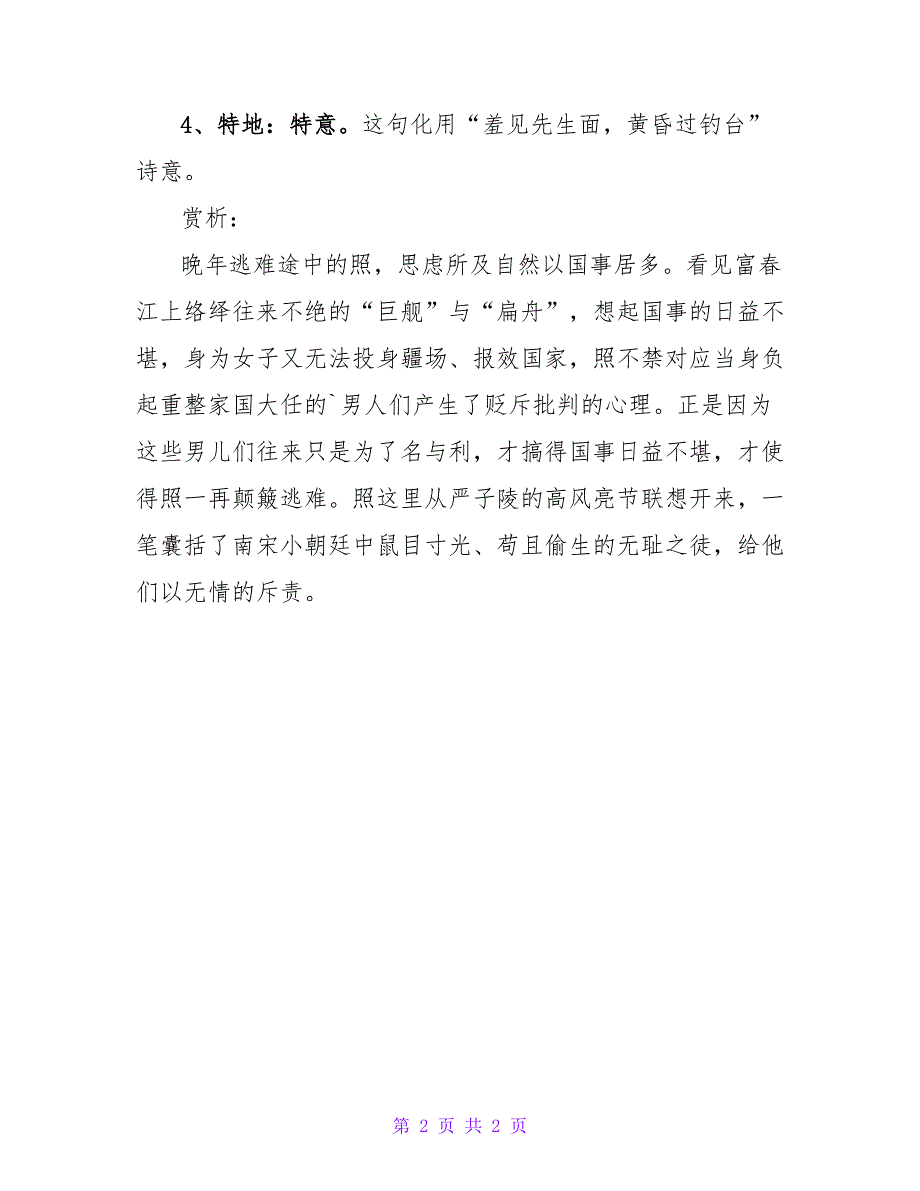 4、特地：特意。这句化用“羞见先生面，黄昏过钓台”诗意。

赏析：

晚年逃难途中的照，思虑所及自然以国事居多。看见富春江上络绎往来不绝的“巨舰”与“扁舟”，想起国事的日益不堪，身为女子又无法投身疆场、报效国家，照不禁对应当身负起重整家国大任的`男人们产生了贬斥批判的心理。正是因为这些男儿们往来只是为了名与利，才搞得国事日益不堪，才使得照一再颠簸逃难。照这里从严子陵的高风亮节联想开来，一笔囊括了南宋小朝廷中鼠目寸光、苟且偷生的无耻之徒，给他们以无情的斥责。

第 2 页 共 2 页